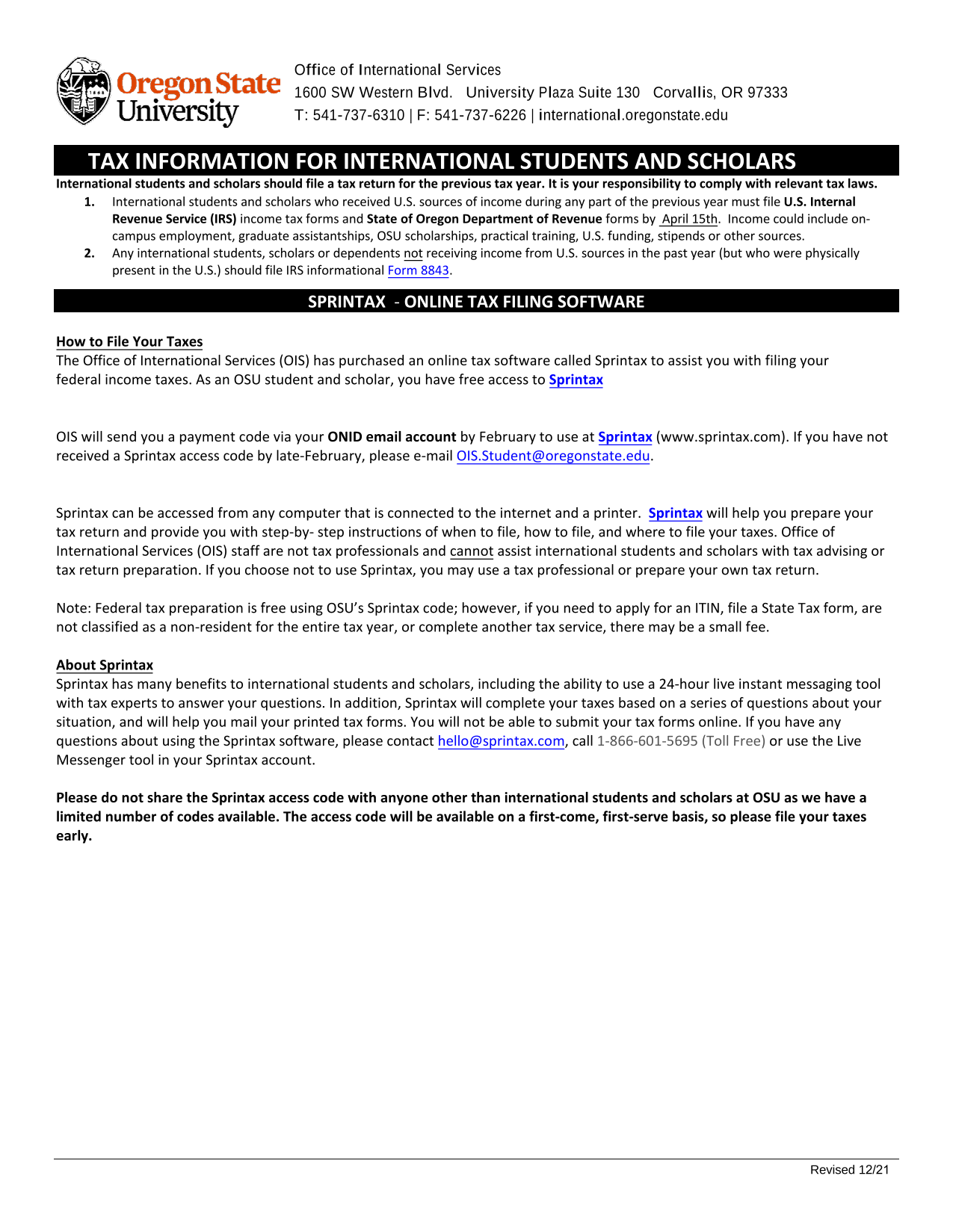 Oregon State University

Office of International Services
1600 SW Western Blvd. University Plaza Suite 130 Corvallis, OR 97333
T: 541-737-6310 | F: 541-737-6226 | international.oregonstate.edu

TAX INFORMATION FOR INTERNATIONAL STUDENTS AND SCHOLARS

International students and scholars should file a tax return for the previous tax year. It is your responsibility to comply with relevant tax laws.

1. International students and scholars who received U.S. sources of income during any part of the previous year must file U.S. Internal Revenue Service (IRS) income tax forms and State of Oregon Department of Revenue forms by April 15th. Income could include on-campus employment, graduate assistantships, OSU scholarships, practical training, U.S. funding, stipends or other sources.
2. Any international students, scholars or dependents not receiving income from U.S. sources in the past year (but who were physically present in the U.S.) should file IRS informational Form 8843.

SPRINTAX - ONLINE TAX FILING SOFTWARE

How to File Your Taxes
The Office of International Services (OIS) has purchased an online tax software called Sprintax to assist you with filing your federal income taxes. As an OSU student and scholar, you have free access to Sprintax

OIS will send you a payment code via your ONID email account by February to use at Sprintax (www.sprintax.com). If you have not received a Sprintax access code by late-February, please e-mail OIS.Student@oregonstate.edu.

Sprintax can be accessed from any computer that is connected to the internet and a printer. Sprintax will help you prepare your tax return and provide you with step-by- step instructions of when to file, how to file, and where to file your taxes. Office of International Services (OIS) staff are not tax professionals and cannot assist international students and scholars with tax advising or tax return preparation. If you choose not to use Sprintax, you may use a tax professional or prepare your own tax return.

Note: Federal tax preparation is free using OSU's Sprintax code; however, if you need to apply for an ITIN, file a State Tax form, are not classified as a non-resident for the entire tax year, or complete another tax service, there may be a small fee.

About Sprintax
Sprintax has many benefits to international students and scholars, including the ability to use a 24-hour live instant messaging tool with tax experts to answer your questions. In addition, Sprintax will complete your taxes based on a series of questions about your situation, and will help you mail your printed tax forms. You will not be able to submit your tax forms online. If you have any questions about using the Sprintax software, please contact hello@sprintax.com, call 1-866-601-5695 (Toll Free) or use the Live Messenger tool in your Sprintax account.

Please do not share the Sprintax access code with anyone other than international students and scholars at OSU as we have a limited number of codes available. The access code will be available on a first-come, first-serve basis, so please file your taxes early.

Revised 12/21